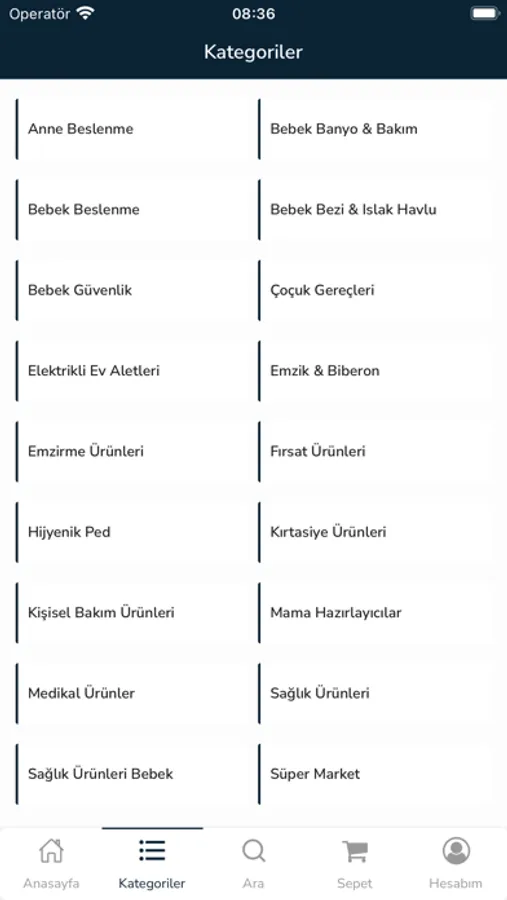 Operatör 08:36

Kategoriler

Anne Beslenme

Bebek Banyo & Bakım

Bebek Beslenme

Bebek Bezi & Islak Havlu

Bebek Güvenlik

Çoçuk Gereçleri

Elektrikli Ev Aletleri

Emzik & Biberon

Emzirme Ürünleri

Fırsat Ürünleri

Hijyenik Ped

Kırtasiye Ürünleri

Kişisel Bakım Ürünleri

Mama Hazırlayıcılar

Medikal Ürünler

Sağlık Ürünleri

Sağlık Ürünleri Bebek

Süper Market

Anasayfa Kategoriler Ara Sepet Hesabım